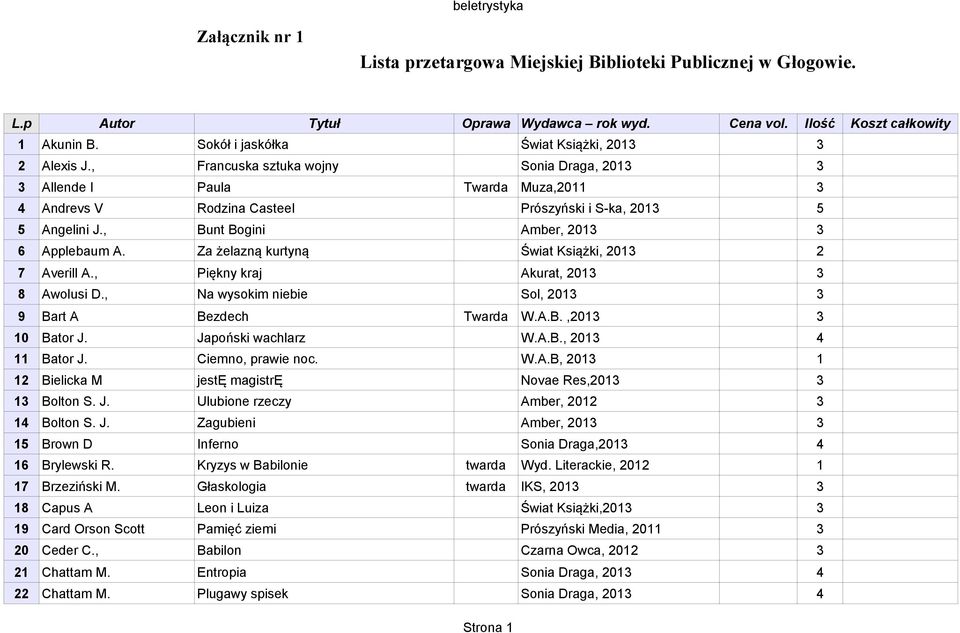 beletrystyka

Załącznik nr 1

Lista przetargowa Miejskiej Biblioteki Publicznej w Głogowie.

| L.p | Autor | Tytuł | Oprawa | Wydawca – rok wyd. | Cena vol. | Ilość | Koszt całkowity |
|---|---|---|---|---|---|---|---|
| 1 | Akunin B. | Sokół i jaskółka | | Świat Książki, 2013 | | 3 | |
| 2 | Alexis J., | Francuska sztuka wojny | | Sonia Draga, 2013 | | 3 | |
| 3 | Allende I | Paula | Twarda | Muza,2011 | | 3 | |
| 4 | Andrevs V | Rodzina Casteel | | Prószyński i S-ka, 2013 | | 5 | |
| 5 | Angelini J., | Bunt Bogini | | Amber, 2013 | | 3 | |
| 6 | Applebaum A. | Za żelazną kurtyną | | Świat Książki, 2013 | | 2 | |
| 7 | Averill A., | Piękny kraj | | Akurat, 2013 | | 3 | |
| 8 | Awolusi D., | Na wysokim niebie | | Sol, 2013 | | 3 | |
| 9 | Bart A | Bezdech | Twarda | W.A.B. ,2013 | | 3 | |
| 10 | Bator J. | Japoński wachlarz | | W.A.B., 2013 | | 4 | |
| 11 | Bator J. | Ciemno, prawie noc. | | W.A.B, 2013 | | 1 | |
| 12 | Bielicka M | jestĘ magistrĘ | | Novae Res,2013 | | 3 | |
| 13 | Bolton S. J. | Ulubione rzeczy | | Amber, 2012 | | 3 | |
| 14 | Bolton S. J. | Zagubieni | | Amber, 2013 | | 3 | |
| 15 | Brown D | Inferno | | Sonia Draga,2013 | | 4 | |
| 16 | Brylewski R. | Kryzys w Babilonie | twarda | Wyd. Literackie, 2012 | | 1 | |
| 17 | Brzeziński M. | Głaskologia | twarda | IKS, 2013 | | 3 | |
| 18 | Capus A | Leon i Luiza | | Świat Książki,2013 | | 3 | |
| 19 | Card Orson Scott | Pamięć ziemi | | Prószyński Media, 2011 | | 3 | |
| 20 | Ceder C., | Babilon | | Czarna Owca, 2012 | | 3 | |
| 21 | Chattam M. | Entropia | | Sonia Draga, 2013 | | 4 | |
| 22 | Chattam M. | Plugawy spisek | | Sonia Draga, 2013 | | 4 | |

Strona 1